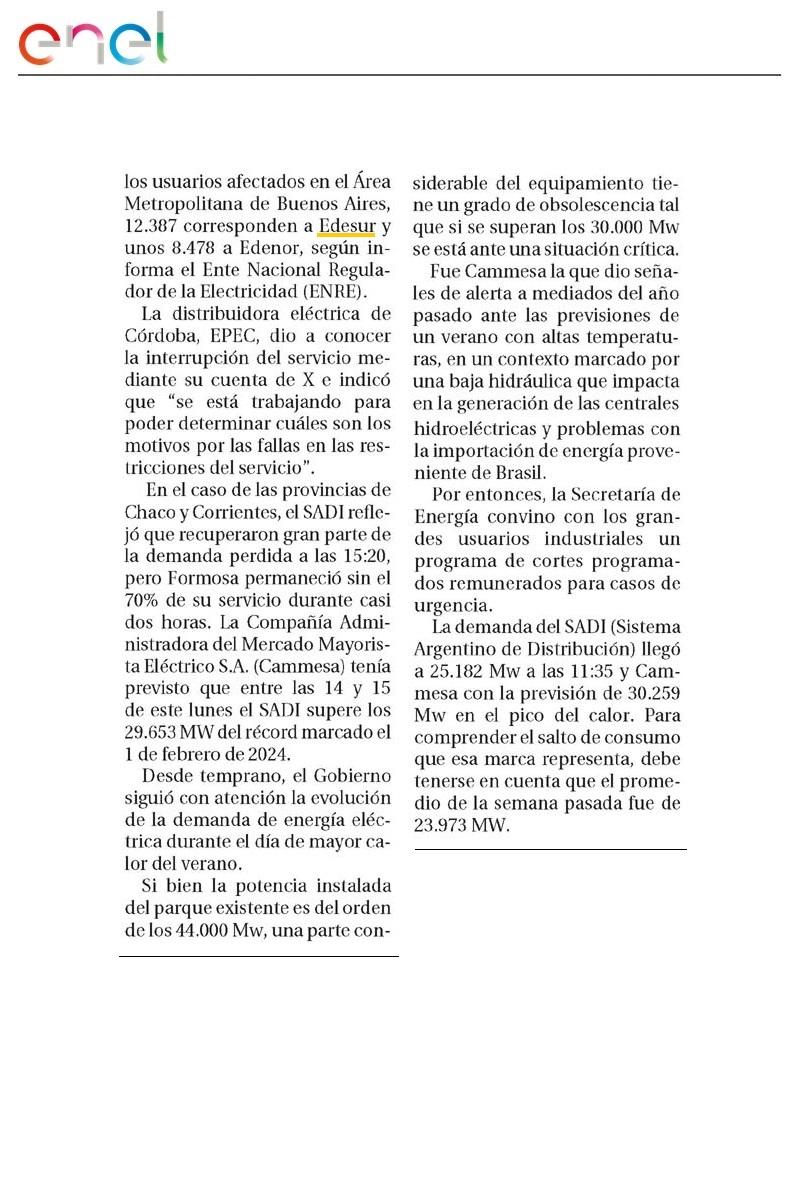 enel

los usuarios afectados en el Área Metropolitana de Buenos Aires, 12.387 corresponden a Edesur y unos 8.478 a Edenor, según informa el Ente Nacional Regulador de la Electricidad (ENRE).

La distribuidora eléctrica de Córdoba, EPEC, dio a conocer la interrupción del servicio mediante su cuenta de X e indicó que "se está trabajando para poder determinar cuáles son los motivos por las fallas en las restricciones del servicio".

En el caso de las provincias de Chaco y Corrientes, el SADI reflejó que recuperaron gran parte de la demanda perdida a las 15:20, pero Formosa permaneció sin el 70% de su servicio durante casi dos horas. La Compañía Administradora del Mercado Mayorista Eléctrico S.A. (Cammesa) tenía previsto que entre las 14 y 15 de este lunes el SADI supere los 29.653 MW del récord marcado el 1 de febrero de 2024.

Desde temprano, el Gobierno siguió con atención la evolución de la demanda de energía eléctrica durante el día de mayor calor del verano.

Si bien la potencia instalada del parque existente es del orden de los 44.000 Mw, una parte considerable del equipamiento tiene un grado de obsolescencia tal que si se superan los 30.000 Mw se está ante una situación crítica.

Fue Cammesa la que dio señales de alerta a mediados del año pasado ante las previsiones de un verano con altas temperaturas, en un contexto marcado por una baja hidráulica que impacta en la generación de las centrales hidroeléctricas y problemas con la importación de energía proveniente de Brasil.

Por entonces, la Secretaría de Energía convino con los grandes usuarios industriales un programa de cortes programados remunerados para casos de urgencia.

La demanda del SADI (Sistema Argentino de Distribución) llegó a 25.182 Mw a las 11:35 y Cammesa con la previsión de 30.259 Mw en el pico del calor. Para comprender el salto de consumo que esa marca representa, debe tenerse en cuenta que el promedio de la semana pasada fue de 23.973 MW.